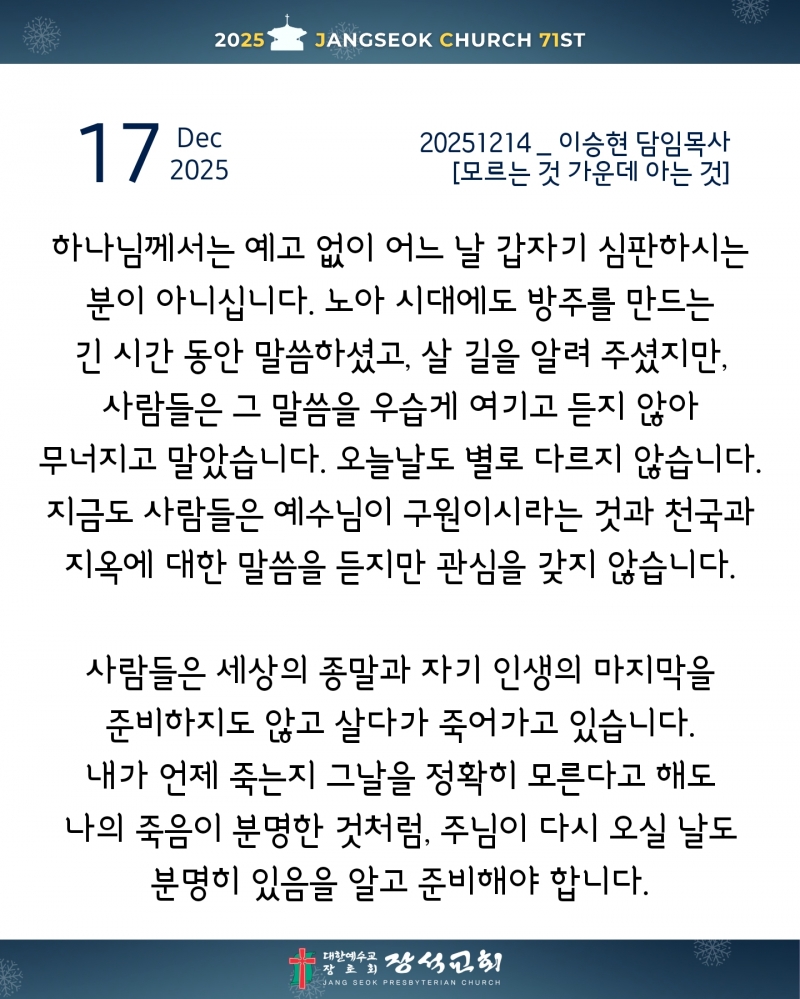 2025 JANGSEOK CHURCH 71ST

17 Dec 2025

20251214 _ 이승현 담임목사
[모르는 것 가운데 아는 것]

하나님께서는 예고 없이 어느 날 갑자기 심판하시는 분이 아니십니다. 노아 시대에도 방주를 만드는 긴 시간 동안 말씀하셨고, 살 길을 알려 주셨지만, 사람들은 그 말씀을 우습게 여기고 듣지 않아 무너지고 말았습니다. 오늘날도 별로 다르지 않습니다. 지금도 사람들은 예수님이 구원이시라는 것과 천국과 지옥에 대한 말씀을 듣지만 관심을 갖지 않습니다.

사람들은 세상의 종말과 자기 인생의 마지막을 준비하지도 않고 살다가 죽어가고 있습니다. 내가 언제 죽는지 그날을 정확히 모른다고 해도 나의 죽음이 분명한 것처럼, 주님이 다시 오실 날도 분명히 있음을 알고 준비해야 합니다.

대한예수교 장로회 장석교회
JANG SEOK PRESBYTERIAN CHURCH